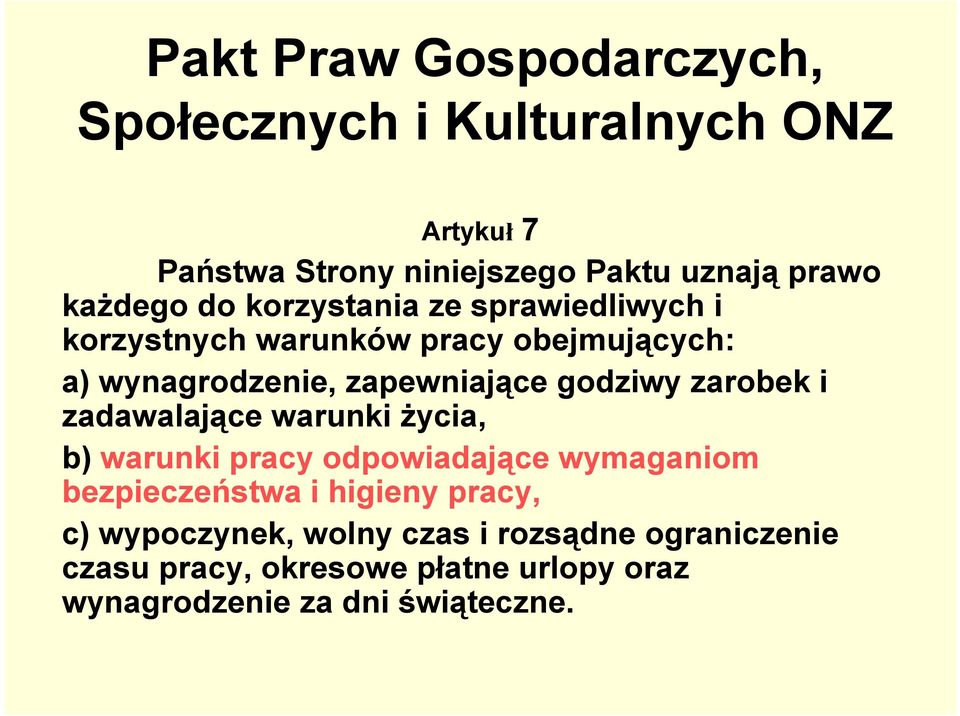 Pakt Praw Gospodarczych, Społecznych i Kulturalnych ONZ

Artykuł 7

Państwa Strony niniejszego Paktu uznają prawo każdego do korzystania ze sprawiedliwych i korzystnych warunków pracy obejmujących:

a) wynagrodzenie, zapewniające godziwy zarobek i zadawalające warunki życia,

b) warunki pracy odpowiadające wymaganiom bezpieczeństwa i higieny pracy,

c) wypoczynek, wolny czas i rozsądne ograniczenie czasu pracy, okresowe płatne urlopy oraz wynagrodzenie za dni świąteczne.